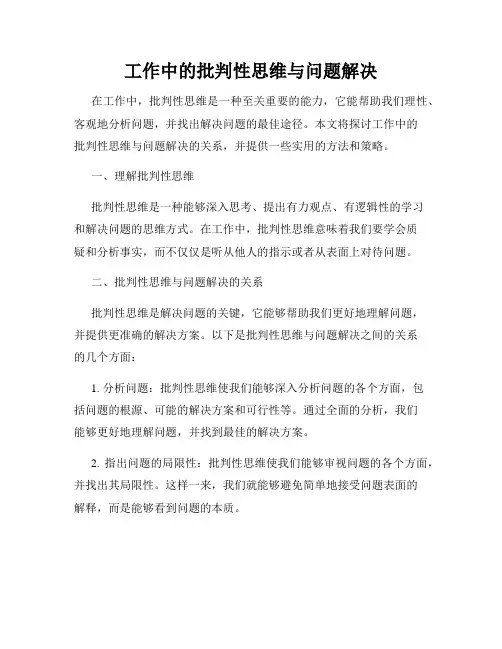 工作中的批判性思维与问题解决

在工作中，批判性思维是一种至关重要的能力，它能帮助我们理性、客观地分析问题，并找出解决问题的最佳途径。本文将探讨工作中的批判性思维与问题解决的关系，并提供一些实用的方法和策略。

一、理解批判性思维

批判性思维是一种能够深入思考、提出有力观点、有逻辑性的学习和解决问题的思维方式。在工作中，批判性思维意味着我们要学会质疑和分析事实，而不仅仅是听从他人的指示或者从表面上对待问题。

二、批判性思维与问题解决的关系

批判性思维是解决问题的关键，它能够帮助我们更好地理解问题，并提供更准确的解决方案。以下是批判性思维与问题解决之间的关系的几个方面：

1. 分析问题：批判性思维使我们能够深入分析问题的各个方面，包括问题的根源、可能的解决方案和可行性等。通过全面的分析，我们能够更好地理解问题，并找到最佳的解决方案。

2. 指出问题的局限性：批判性思维使我们能够审视问题的各个方面，并找出其局限性。这样一来，我们就能够避免简单地接受问题表面的解释，而是能够看到问题的本质。